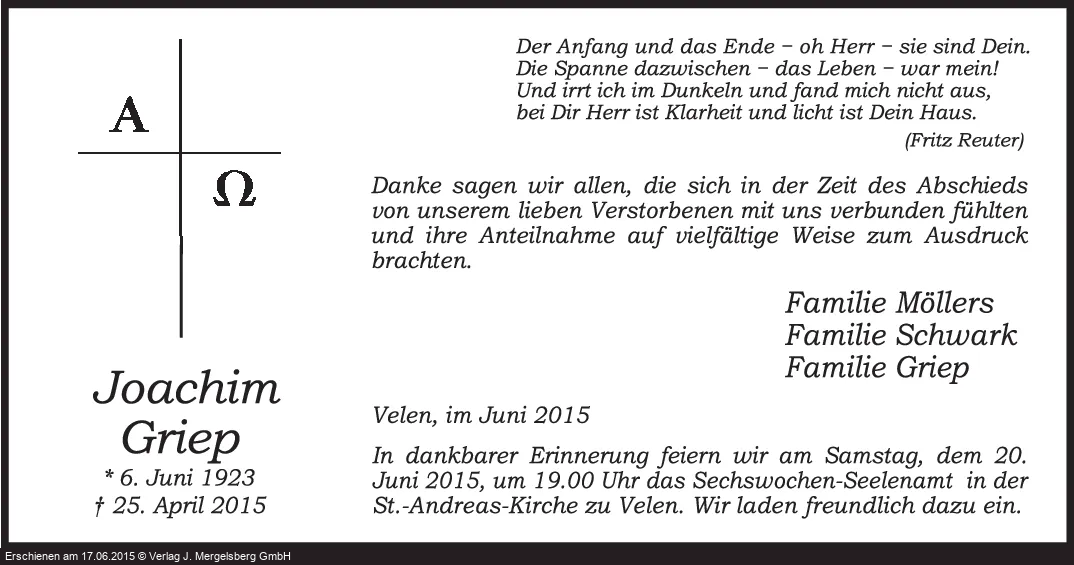 A Ω

Joachim Griep
* 6. Juni 1923
† 25. April 2015

Der Anfang und das Ende – oh Herr – sie sind Dein.
Die Spanne dazwischen – das Leben – war mein!
Und irrt ich im Dunkeln und fand mich nicht aus,
bei Dir Herr ist Klarheit und licht ist Dein Haus.
(Fritz Reuter)

Danke sagen wir allen, die sich in der Zeit des Abschieds von unserem lieben Verstorbenen mit uns verbunden fühlten und ihre Anteilnahme auf vielfältige Weise zum Ausdruck brachten.

Familie Möllers
Familie Schwark
Familie Griep

Velen, im Juni 2015

In dankbarer Erinnerung feiern wir am Samstag, dem 20. Juni 2015, um 19.00 Uhr das Sechswochen-Seelenamt in der St.-Andreas-Kirche zu Velen. Wir laden freundlich dazu ein.

Erschienen am 17.06.2015 © Verlag J. Mergelsberg GmbH